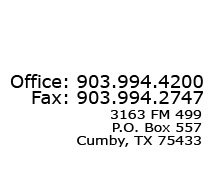 Office: 903.994.4200
Fax: 903.994.2747
3163 FM 499
P.O. Box 557
Cumby, TX 75433